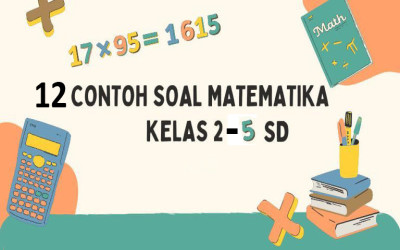 $17 \times 95 = 1615$

Math

12 CONTOH SOAL MATEMATIKA KELAS 2-5 SD